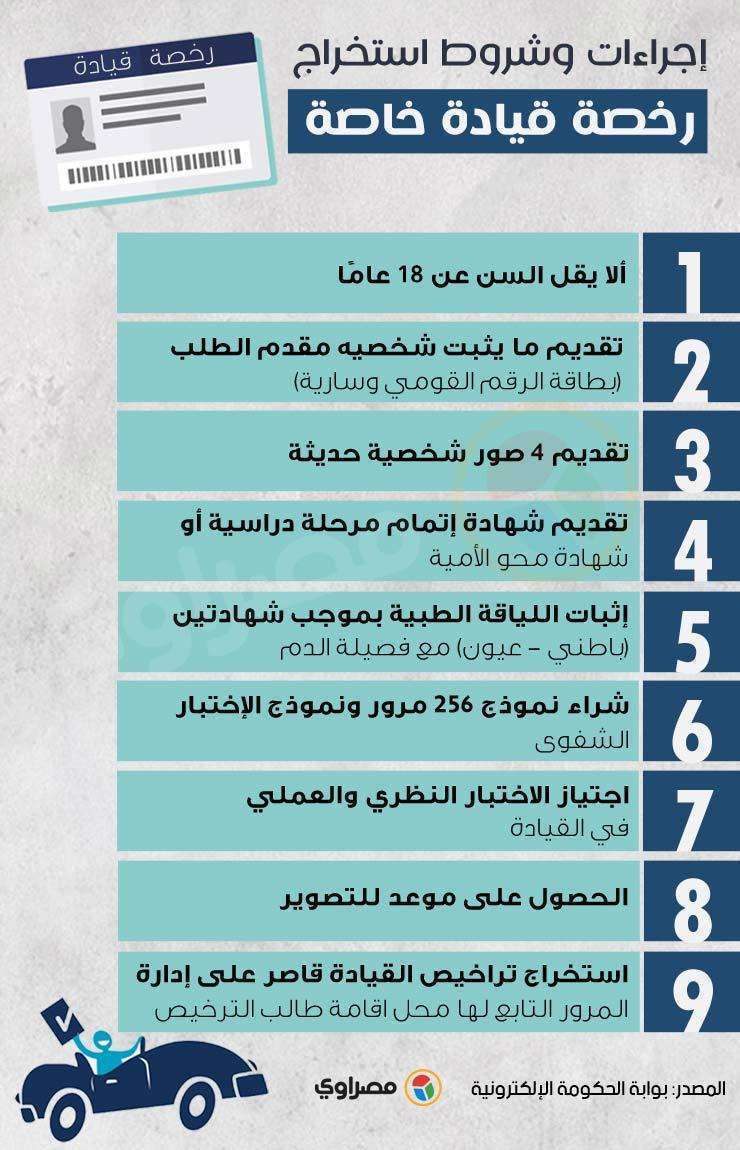 رخصة قيادة

إجراءات وشروط استخراج
رخصة قيادة خاصة

1
ألا يقل السن عن 18 عامًا

2
تقديم ما يثبت شخصيه مقدم الطلب
(بطاقة الرقم القومي وسارية)

3
تقديم 4 صور شخصية حديثة

4
تقديم شهادة إتمام مرحلة دراسية أو
شهادة محو الأمية

5
إثبات اللياقة الطبية بموجب شهادتين
(باطني - عيون) مع فصيلة الدم

6
شراء نموذج 256 مرور ونموذج الإختبار
الشفوى

7
اجتياز الاختبار النظري والعملي
في القيادة

8
الحصول على موعد للتصوير

9
استخراج تراخيص القيادة قاصر على إدارة
المرور التابع لها محل اقامة طالب الترخيص

مصراوي
المصدر: بوابة الحكومة الإلكترونية